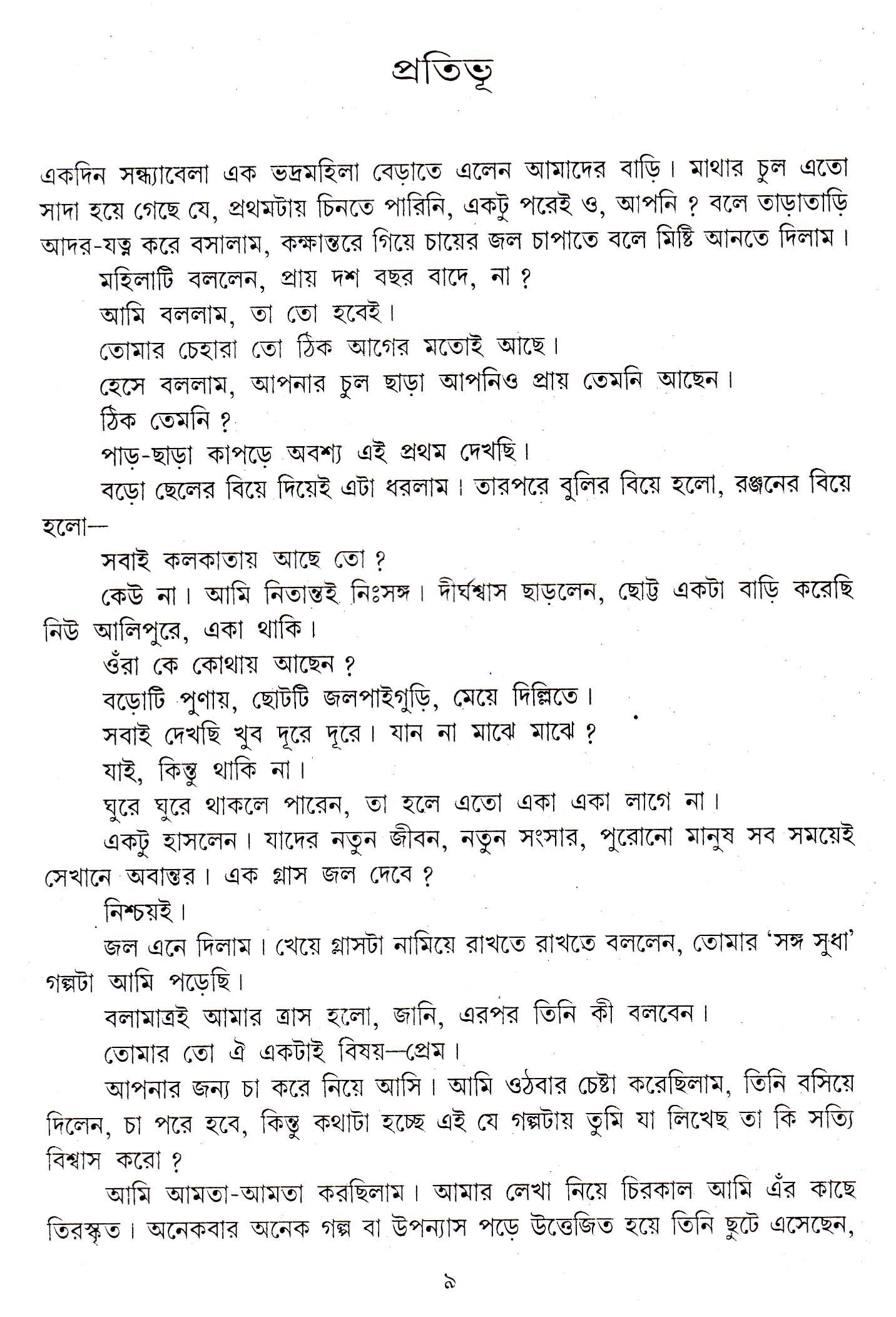 প্রতিভূ

একদিন সন্ধ্যাবেলা এক ভদ্রমহিলা বেড়াতে এলেন আমাদের বাড়ি। মাথার চুল এতো সাদা হয়ে গেছে যে, প্রথমটায় চিনতে পারিনি, একটু পরেই ও, আপনি ? বলে তাড়াতাড়ি আদর-যত্ন করে বসালাম, কক্ষান্তরে গিয়ে চায়ের জল চাপাতে বলে মিষ্টি আনতে দিলাম।

মহিলাটি বললেন, প্রায় দশ বছর বাদে, না ?

আমি বললাম, তা তো হবেই।

তোমার চেহারা তো ঠিক আগের মতোই আছে।

হেসে বললাম, আপনার চুল ছাড়া আপনিও প্রায় তেমনি আছেন।

ঠিক তেমনি ?

পাড়-ছাড়া কাপড়ে অবশ্য এই প্রথম দেখছি।

বড়ো ছেলের বিয়ে দিয়েই এটা ধরলাম। তারপরে বুলির বিয়ে হলো, রঞ্জনের বিয়ে হলো—

সবাই কলকাতায় আছে তো ?

কেউ না। আমি নিতান্তই নিঃসঙ্গ। দীর্ঘশ্বাস ছাড়লেন, ছোট্ট একটা বাড়ি করেছি নিউ আলিপুরে, একা থাকি।

ওঁরা কে কোথায় আছেন ?

বড়োটি পুণায়, ছোটটি জলপাইগুড়ি, মেয়ে দিল্লিতে।

সবাই দেখছি খুব দূরে দূরে। যান না মাঝে মাঝে ?

যাই, কিন্তু থাকি না।

ঘুরে ঘুরে থাকলে পারেন, তা হলে এতো একা একা লাগে না।

একটু হাসলেন। যাদের নতুন জীবন, নতুন সংসার, পুরোনো মানুষ সব সময়েই সেখানে অবান্তর। এক গ্লাস জল দেবে ?

নিশ্চয়ই।

জল এনে দিলাম। খেয়ে গ্লাসটা নামিয়ে রাখতে রাখতে বললেন, তোমার 'সঙ্গ সুধা' গল্পটা আমি পড়েছি।

বলামাত্রই আমার ত্রাস হলো, জানি, এরপর তিনি কী বলবেন।

তোমার তো ঐ একটাই বিষয়—প্রেম।

আপনার জন্য চা করে নিয়ে আসি। আমি ওঠবার চেষ্টা করেছিলাম, তিনি বসিয়ে দিলেন, চা পরে হবে, কিন্তু কথাটা হচ্ছে এই যে গল্পটায় তুমি যা লিখেছ তা কি সত্যি বিশ্বাস করো ?

আমি আমতা-আমতা করছিলাম। আমার লেখা নিয়ে চিরকাল আমি এঁর কাছে তিরস্কৃত। অনেকবার অনেক গল্প বা উপন্যাস পড়ে উত্তেজিত হয়ে তিনি ছুটে এসেছেন,

৯